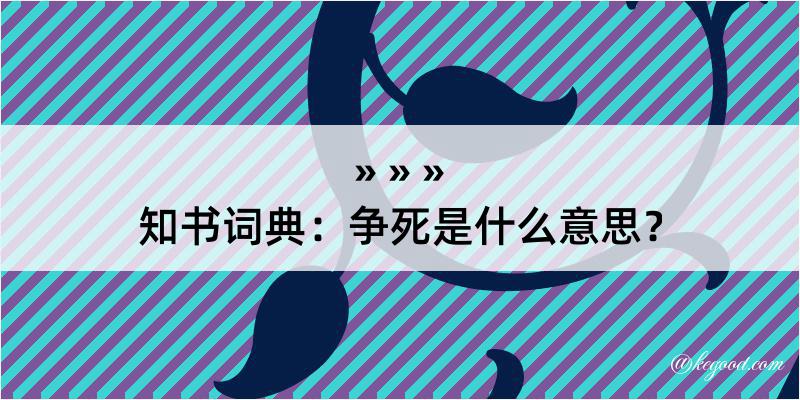 » » »
知书词典：争死是什么意思？

@kegood.com